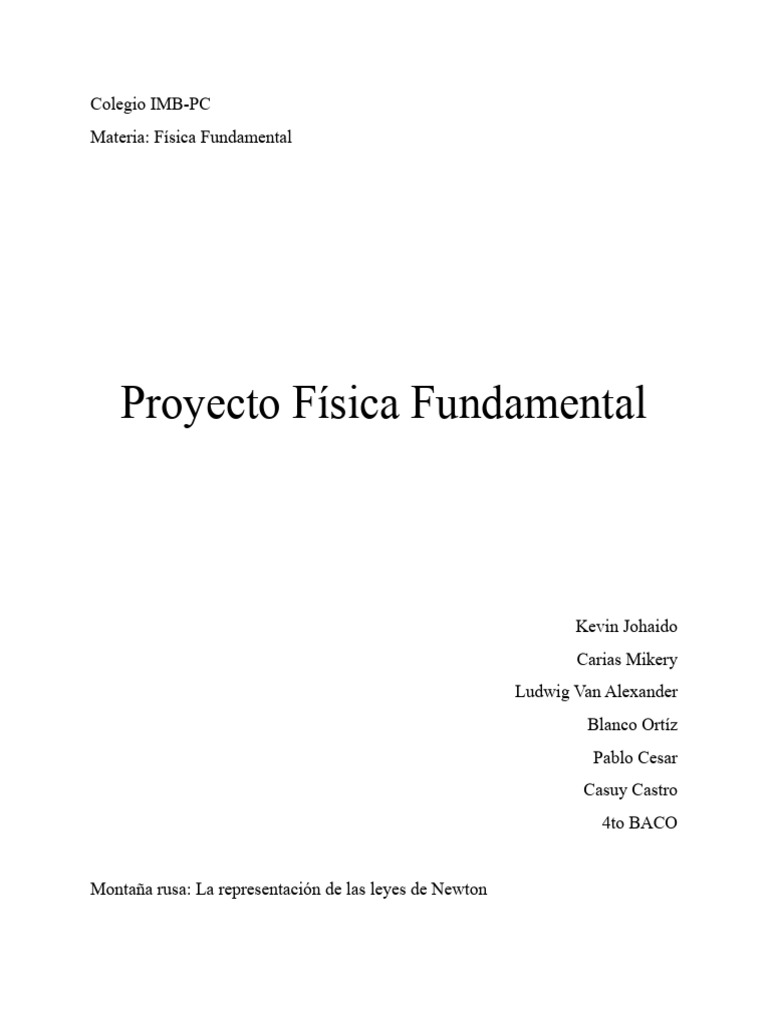 Colegio IMB-PC

Materia: Física Fundamental

Proyecto Física Fundamental

Kevin Johaido

Carias Mikery

Ludwig Van Alexander

Blanco Ortíz

Pablo Cesar

Casuy Castro

4to BACO

Montaña rusa: La representación de las leyes de Newton